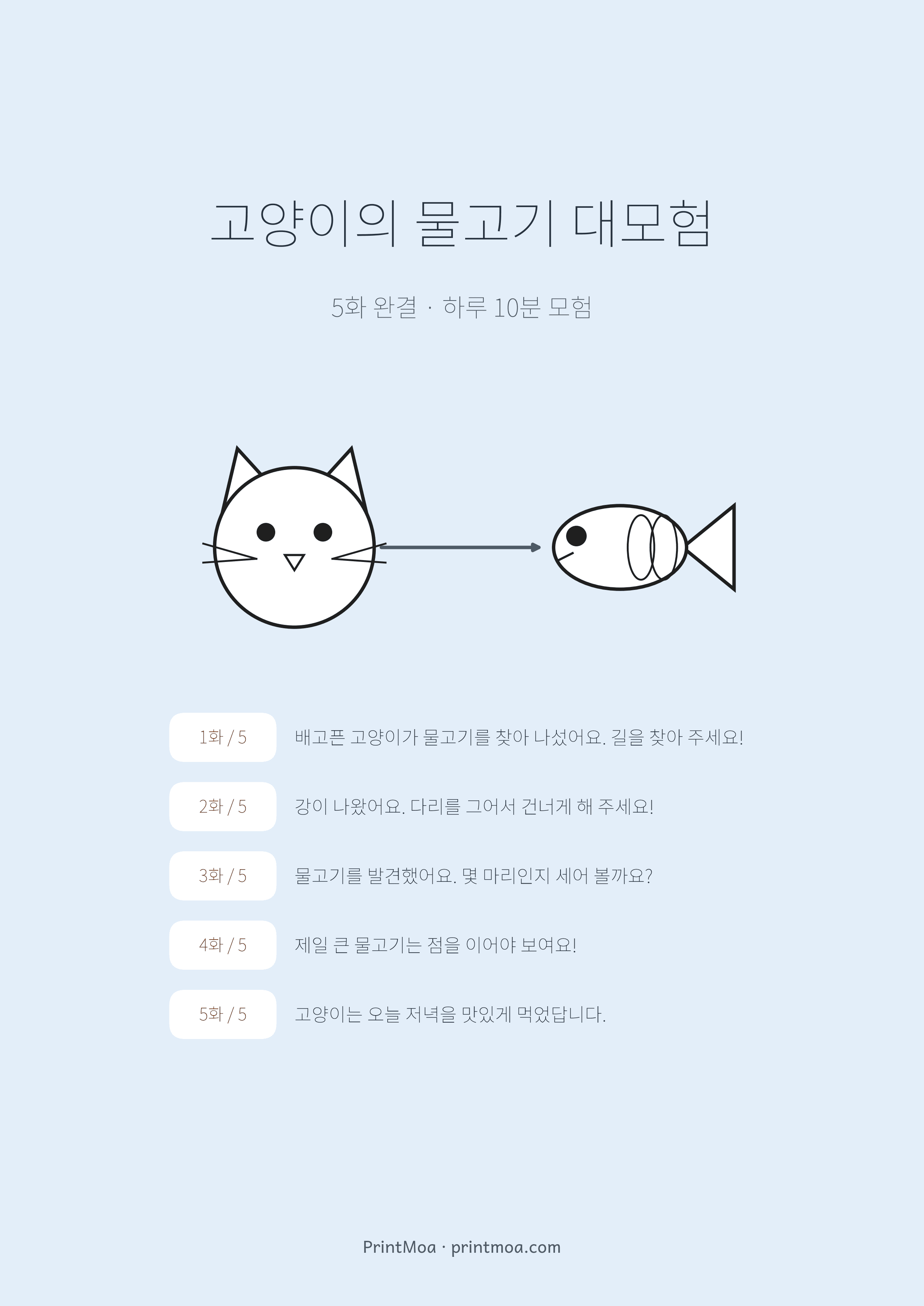 고양이의 물고기 대모험

5화 완결 · 하루 10분 모험

1화 / 5
배고픈 고양이가 물고기를 찾아 나섰어요. 길을 찾아 주세요!

2화 / 5
강이 나왔어요. 다리를 그어서 건너게 해 주세요!

3화 / 5
물고기를 발견했어요. 몇 마리인지 세어 볼까요?

4화 / 5
제일 큰 물고기는 점을 이어야 보여요!

5화 / 5
고양이는 오늘 저녁을 맛있게 먹었답니다.

PrintMoa · printmoa.com